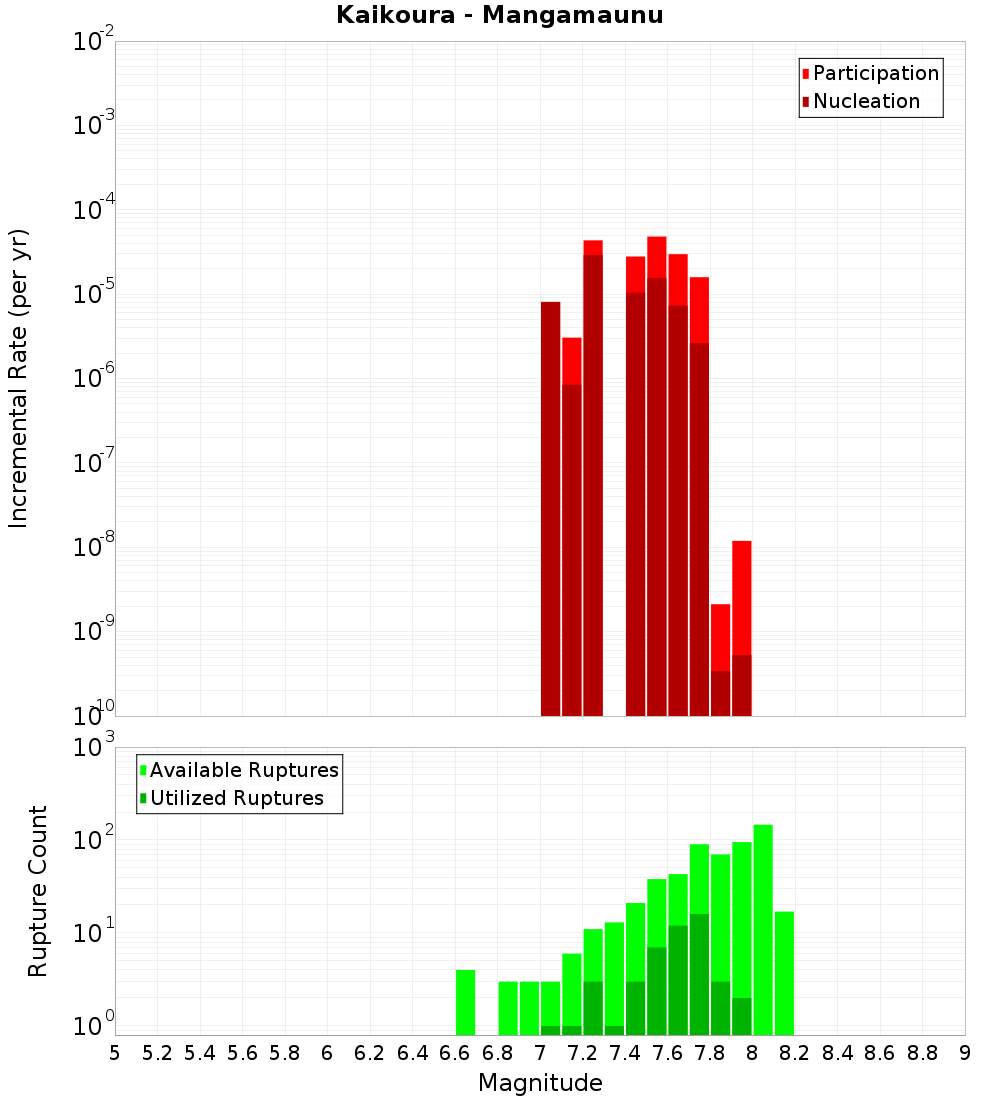 Kaikoura - Mangamaunu

Participation
Nucleation

Incremental Rate (per yr)

$10^{-2}$
$10^{-3}$
$10^{-4}$
$10^{-5}$
$10^{-6}$
$10^{-7}$
$10^{-8}$
$10^{-9}$
$10^{-10}$

Available Ruptures
Utilized Ruptures

Rupture Count

$10^{3}$
$10^{2}$
$10^{1}$
$10^{0}$

5 5.2 5.4 5.6 5.8 6 6.2 6.4 6.6 6.8 7 7.2 7.4 7.6 7.8 8 8.2 8.4 8.6 8.8 9

Magnitude